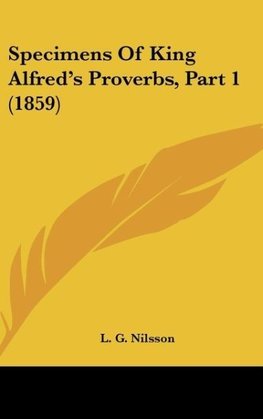 Specimens Of King Alfred's Proverbs, Part 1 (1859)

L. G. Nilsson